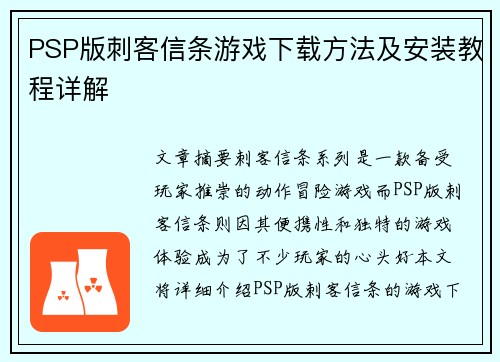 PSP版刺客信条游戏下载方法及安装教程详解

文章摘要刺客信条系列是一款备受玩家推崇的动作冒险游戏而PSP版刺客信条则因其便携性和独特的游戏体验成为了不少玩家的心头好本文将详细介绍PSP版刺客信条的游戏下